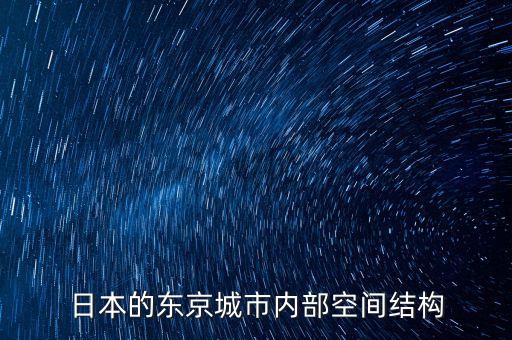 日本的东京城市内部空间结构